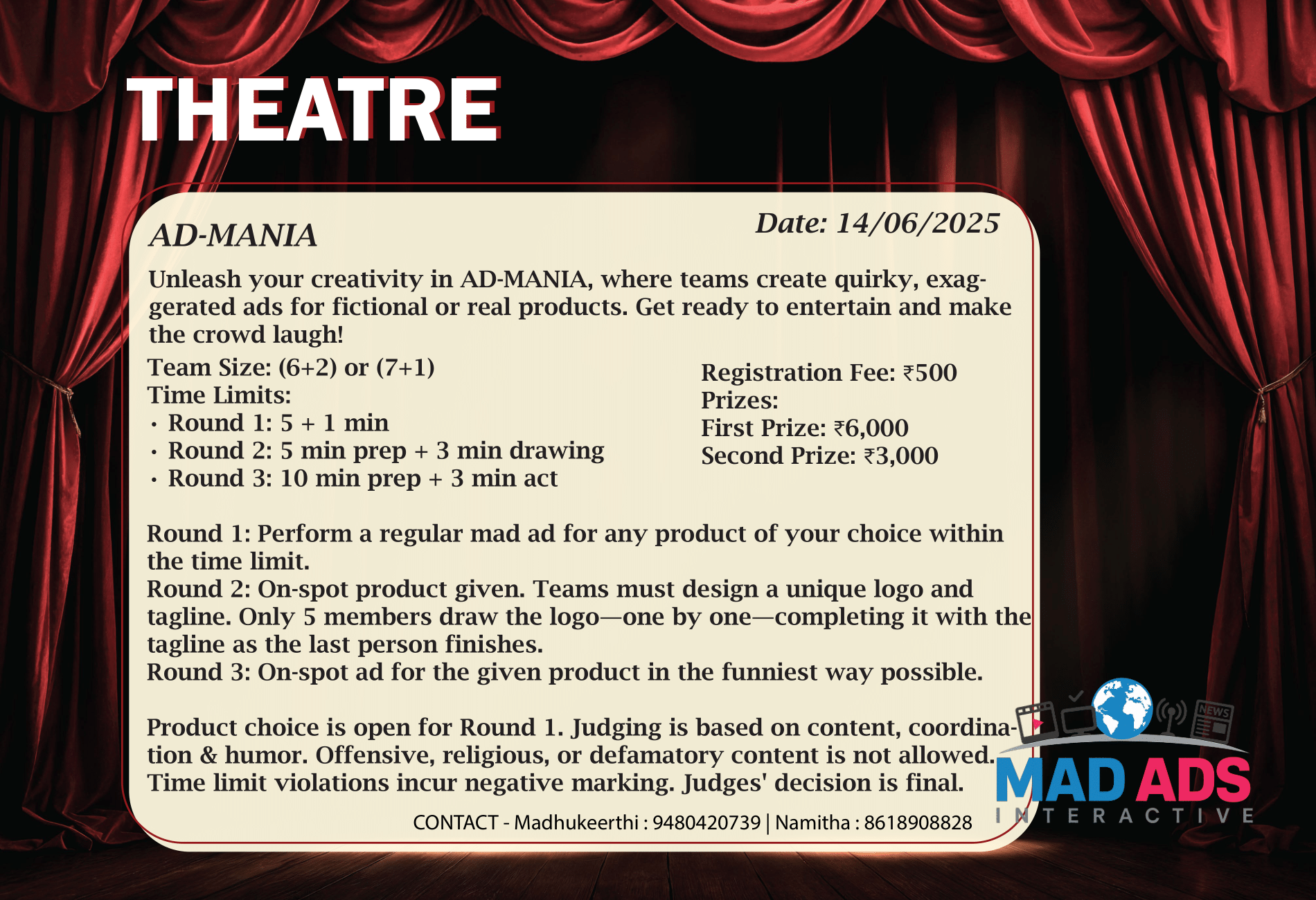 THEATRE

AD-MANIA

Date: 14/06/2025

Unleash your creativity in AD-MANIA, where teams create quirky, exaggerated ads for fictional or real products. Get ready to entertain and make the crowd laugh!

Team Size: (6+2) or (7+1)
Time Limits:
• Round 1: 5 + 1 min
• Round 2: 5 min prep + 3 min drawing
• Round 3: 10 min prep + 3 min act

Registration Fee: ₹500
Prizes:
First Prize: ₹6,000
Second Prize: ₹3,000

Round 1: Perform a regular mad ad for any product of your choice within the time limit.
Round 2: On-spot product given. Teams must design a unique logo and tagline. Only 5 members draw the logo—one by one—completing it with the tagline as the last person finishes.
Round 3: On-spot ad for the given product in the funniest way possible.

Product choice is open for Round 1. Judging is based on content, coordination & humor. Offensive, religious, or defamatory content is not allowed. Time limit violations incur negative marking. Judges' decision is final.

CONTACT - Madhukeerthi : 9480420739 | Namitha : 8618908828

NEWS

MAD ADS
INTERACTIVE